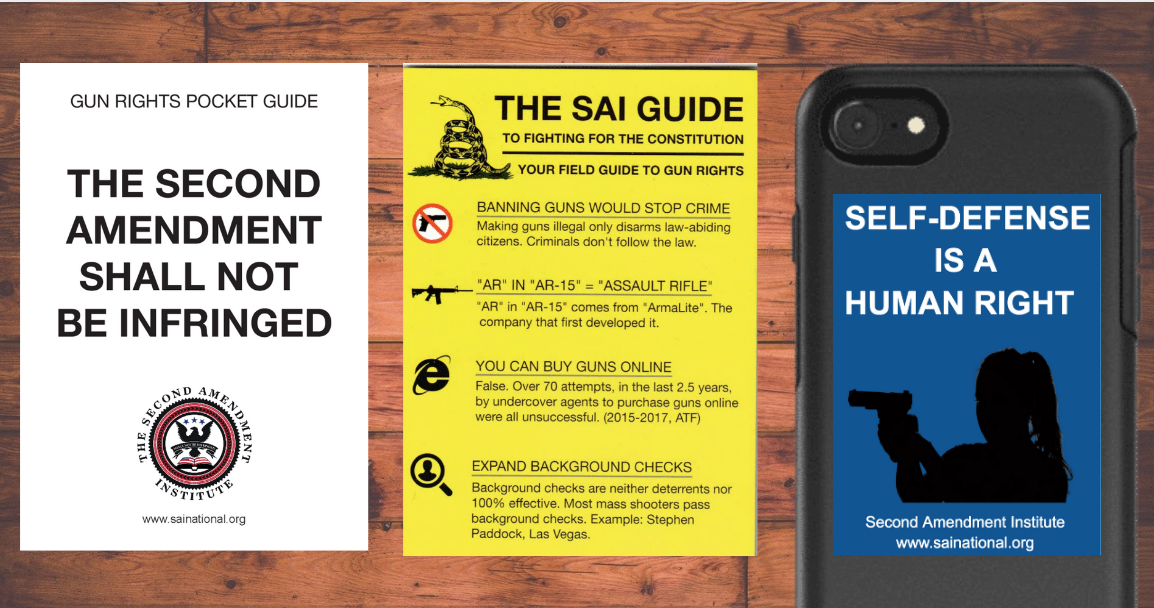 GUN RIGHTS POCKET GUIDE

THE SECOND AMENDMENT SHALL NOT BE INFRINGED

THE SECOND AMENDMENT INSTITUTE

www.sainational.org

THE SAI GUIDE

TO FIGHTING FOR THE CONSTITUTION

YOUR FIELD GUIDE TO GUN RIGHTS

BANNING GUNS WOULD STOP CRIME

Making guns illegal only disarms law-abiding citizens. Criminals don't follow the law.

"AR" IN "AR-15" = "ASSAULT RIFLE"

"AR" in "AR-15" comes from "ArmaLite". The company that first developed it.

YOU CAN BUY GUNS ONLINE

False. Over 70 attempts, in the last 2.5 years, by undercover agents to purchase guns online were all unsuccessful. (2015-2017, ATF)

EXPAND BACKGROUND CHECKS

Background checks are neither deterrents nor 100% effective. Most mass shooters pass background checks. Example: Stephen Paddock, Las Vegas.

SELF-DEFENSE IS A HUMAN RIGHT

Second Amendment Institute
www.sainational.org